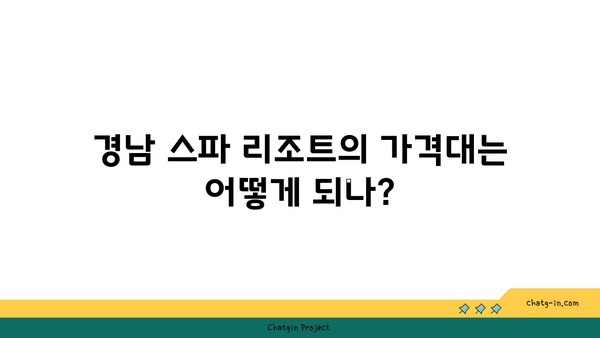 경남 스파 리조트의 가격대는 어떻게 되나?

chatg-in.com

Chatgin Project